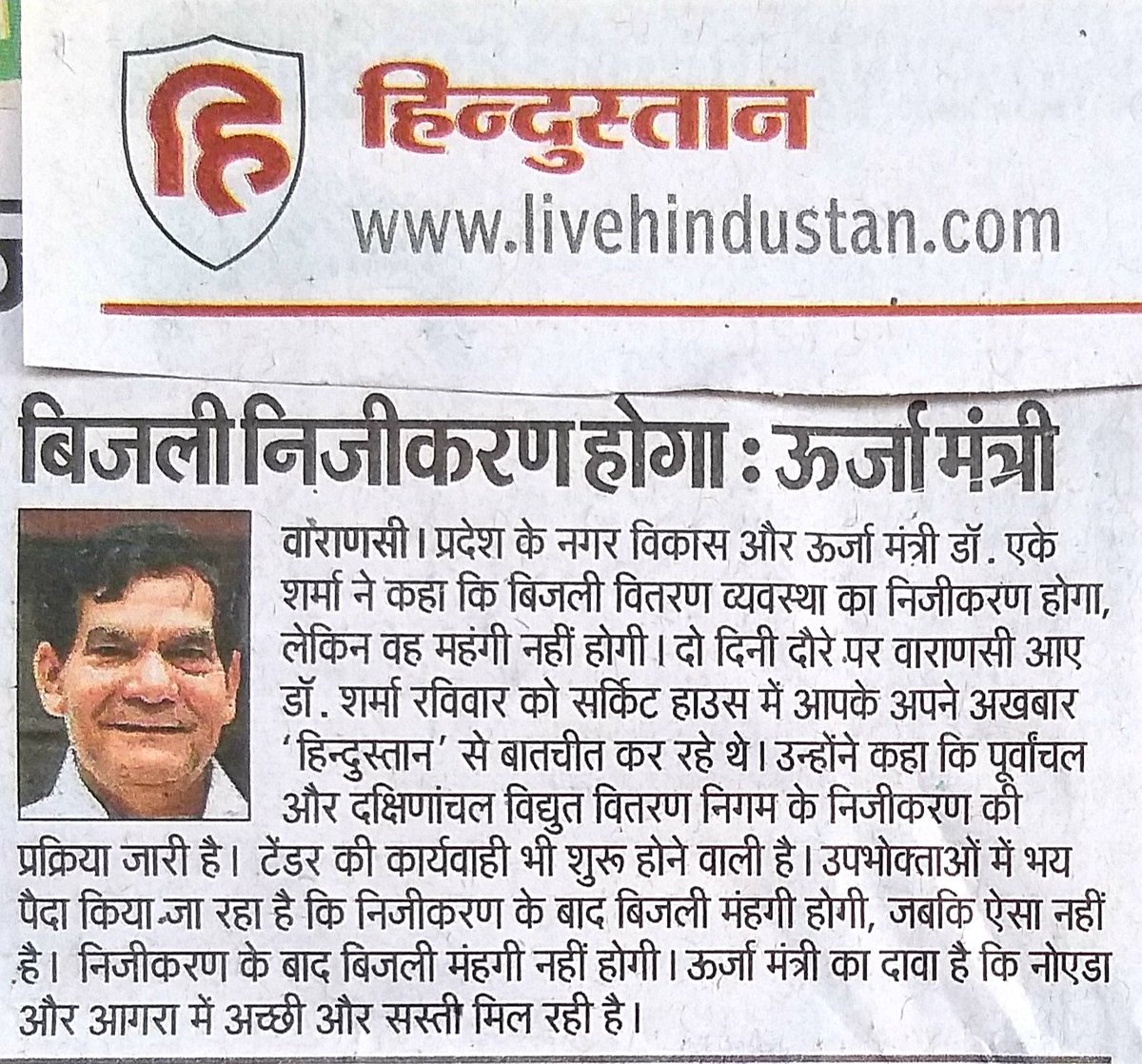 हिन्दुस्तान
www.livehindustan.com

बिजली निजीकरण होगा : ऊर्जा मंत्री

वाराणसी। प्रदेश के नगर विकास और ऊर्जा मंत्री डॉ. एके शर्मा ने कहा कि बिजली वितरण व्यवस्था का निजीकरण होगा, लेकिन वह महंगी नहीं होगी। दो दिनी दौरे पर वाराणसी आए डॉ. शर्मा रविवार को सर्किट हाउस में आपके अपने अखबार 'हिन्दुस्तान' से बातचीत कर रहे थे। उन्होंने कहा कि पूर्वांचल और दक्षिणांचल विद्युत वितरण निगम के निजीकरण की प्रक्रिया जारी है। टेंडर की कार्यवाही भी शुरू होने वाली है। उपभोक्ताओं में भय पैदा किया जा रहा है कि निजीकरण के बाद बिजली मंहगी होगी, जबकि ऐसा नहीं है। निजीकरण के बाद बिजली मंहगी नहीं होगी। ऊर्जा मंत्री का दावा है कि नोएडा और आगरा में अच्छी और सस्ती मिल रही है।